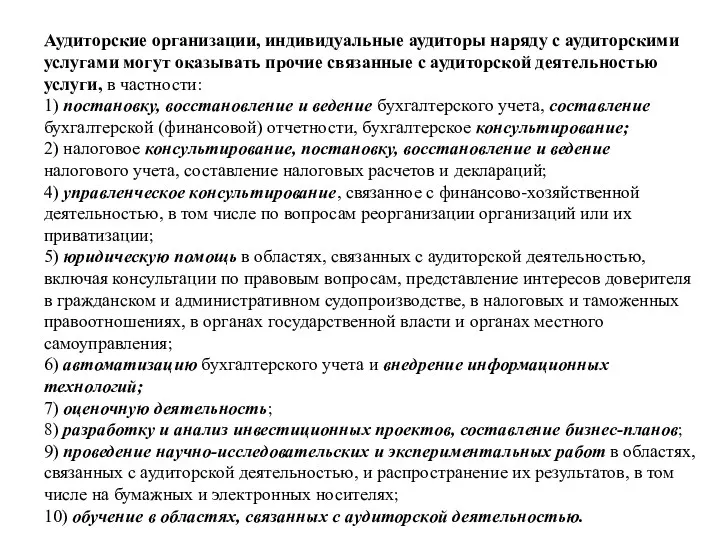 Аудиторские организации, индивидуальные аудиторы наряду с аудиторскими услугами могут оказывать прочие связанные с аудиторской деятельностью услуги, в частности:
1) постановку, восстановление и ведение бухгалтерского учета, составление бухгалтерской (финансовой) отчетности, бухгалтерское консультирование;
2) налоговое консультирование, постановку, восстановление и ведение налогового учета, составление налоговых расчетов и деклараций;
4) управленческое консультирование, связанное с финансово-хозяйственной деятельностью, в том числе по вопросам реорганизации организаций или их приватизации;
5) юридическую помощь в областях, связанных с аудиторской деятельностью, включая консультации по правовым вопросам, представление интересов доверителя в гражданском и административном судопроизводстве, в налоговых и таможенных правоотношениях, в органах государственной власти и органах местного самоуправления;
6) автоматизацию бухгалтерского учета и внедрение информационных технологий;
7) оценочную деятельность;
8) разработку и анализ инвестиционных проектов, составление бизнес-планов;
9) проведение научно-исследовательских и экспериментальных работ в областях, связанных с аудиторской деятельностью, и распространение их результатов, в том числе на бумажных и электронных носителях;
10) обучение в областях, связанных с аудиторской деятельностью.